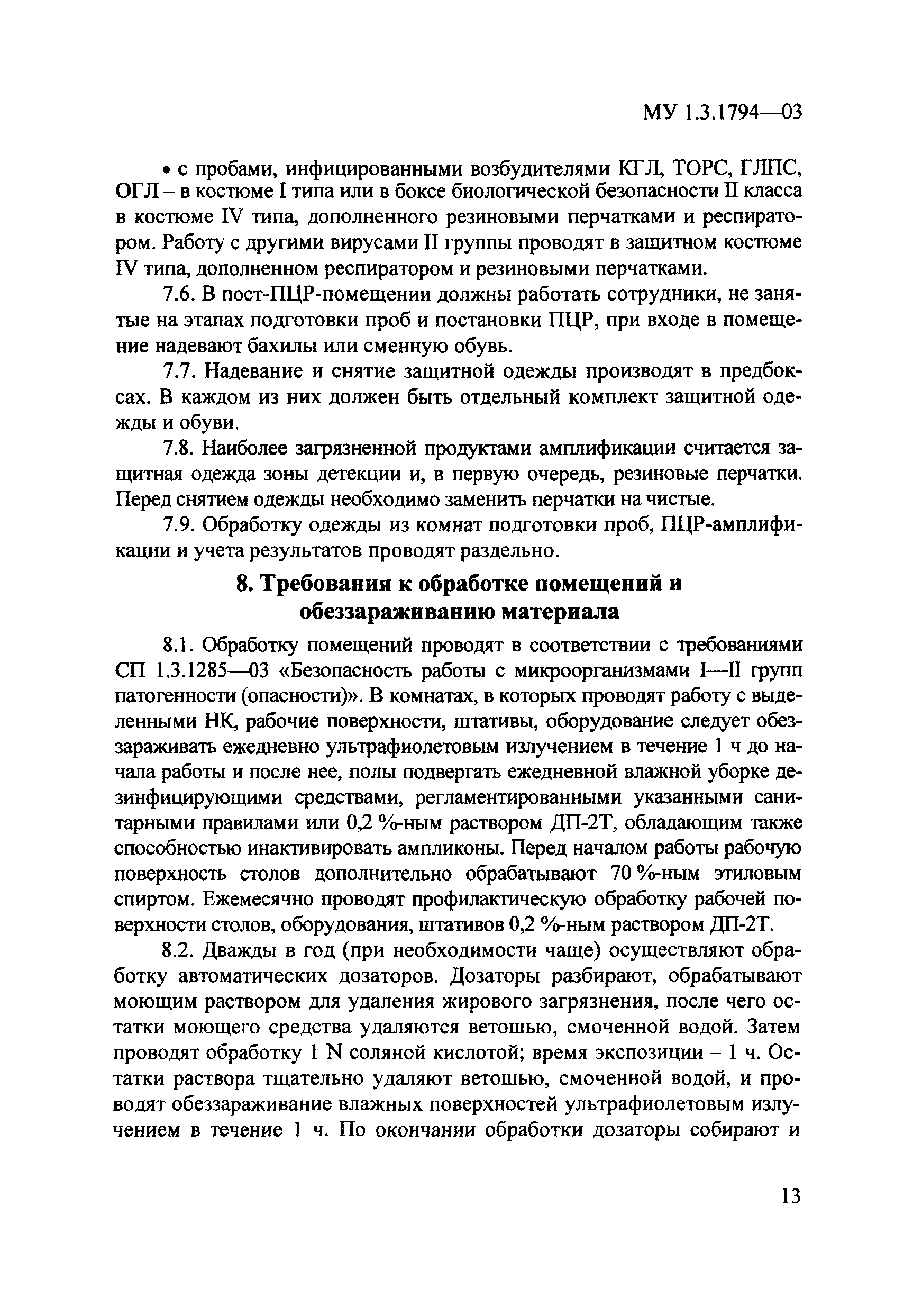 МУ 1.3.1794—03

• с пробами, инфицированными возбудителями КГЛ, ТОРС, ГЛПС, ОГЛ – в костюме I типа или в боксе биологической безопасности II класса в костюме IV типа, дополненного резиновыми перчатками и респиратором. Работу с другими вирусами II группы проводят в защитном костюме IV типа, дополненном респиратором и резиновыми перчатками.

7.6. В пост-ПЦР-помещении должны работать сотрудники, не занятые на этапах подготовки проб и постановки ПЦР, при входе в помещение надевают бахилы или сменную обувь.

7.7. Надевание и снятие защитной одежды производят в предбоксах. В каждом из них должен быть отдельный комплект защитной одежды и обуви.

7.8. Наиболее загрязненной продуктами амплификации считается защитная одежда зоны детекции и, в первую очередь, резиновые перчатки. Перед снятием одежды необходимо заменить перчатки на чистые.

7.9. Обработку одежды из комнат подготовки проб, ПЦР-амплификации и учета результатов проводят раздельно.

8. Требования к обработке помещений и обеззараживанию материала

8.1. Обработку помещений проводят в соответствии с требованиями СП 1.3.1285—03 «Безопасность работы с микроорганизмами I—II групп патогенности (опасности)». В комнатах, в которых проводят работу с выделенными НК, рабочие поверхности, штативы, оборудование следует обеззараживать ежедневно ультрафиолетовым излучением в течение 1 ч до начала работы и после нее, полы подвергать ежедневной влажной уборке дезинфицирующими средствами, регламентированными указанными санитарными правилами или 0,2 %-ным раствором ДП-2Т, обладающим также способностью инактивировать ампликоны. Перед началом работы рабочую поверхность столов дополнительно обрабатывают 70 %-ным этиловым спиртом. Ежемесячно проводят профилактическую обработку рабочей поверхности столов, оборудования, штативов 0,2 %-ным раствором ДП-2Т.

8.2. Дважды в год (при необходимости чаще) осуществляют обработку автоматических дозаторов. Дозаторы разбирают, обрабатывают моющим раствором для удаления жирового загрязнения, после чего остатки моющего средства удаляются ветошью, смоченной водой. Затем проводят обработку 1 N соляной кислотой; время экспозиции – 1 ч. Остатки раствора тщательно удаляют ветошью, смоченной водой, и проводят обеззараживание влажных поверхностей ультрафиолетовым излучением в течение 1 ч. По окончании обработки дозаторы собирают и

13